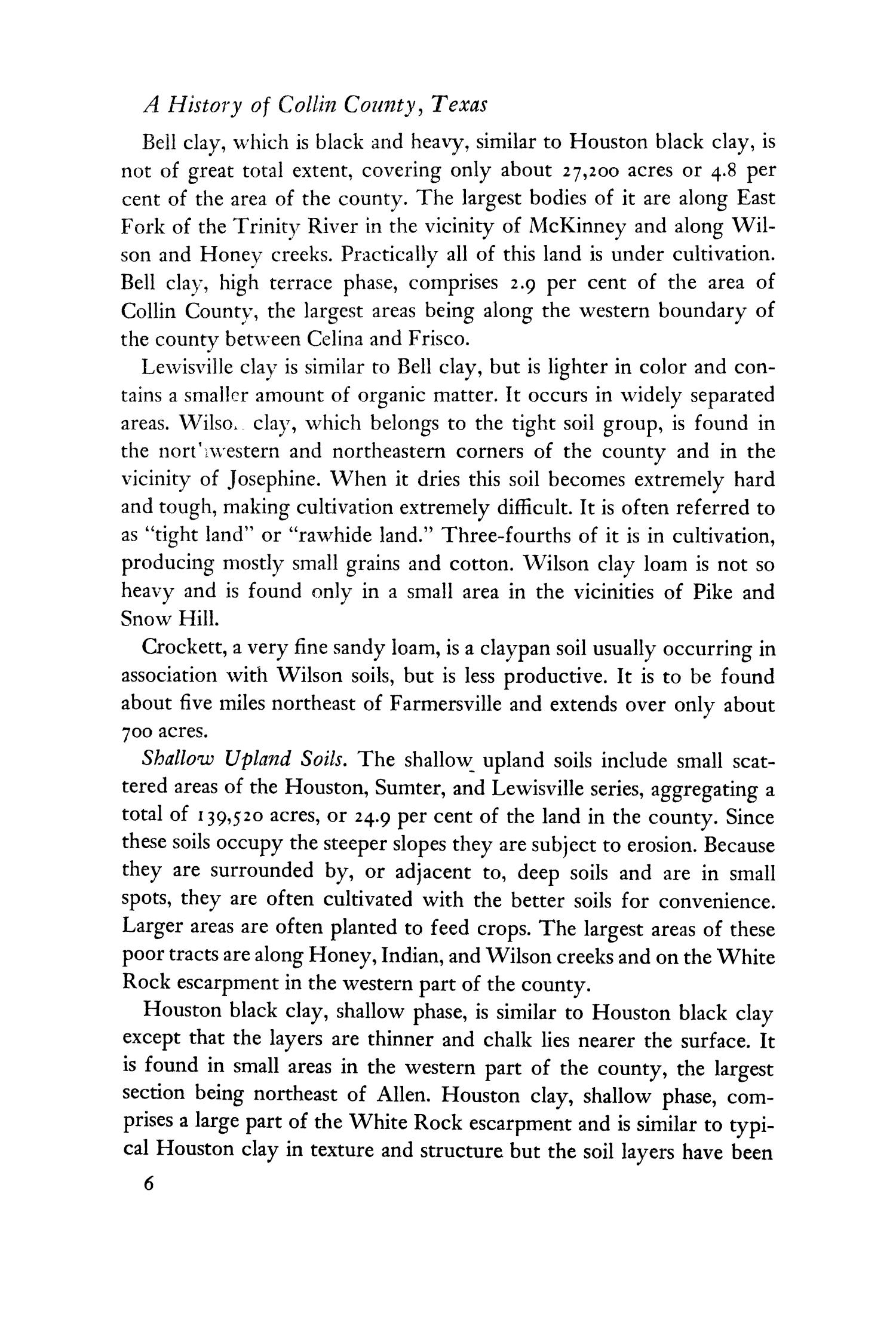 A History of Collin County, Texas

Bell clay, which is black and heavy, similar to Houston black clay, is not of great total extent, covering only about 27,200 acres or 4.8 per cent of the area of the county. The largest bodies of it are along East Fork of the Trinity River in the vicinity of McKinney and along Wilson and Honey creeks. Practically all of this land is under cultivation. Bell clay, high terrace phase, comprises 2.9 per cent of the area of Collin County, the largest areas being along the western boundary of the county between Celina and Frisco.

Lewisville clay is similar to Bell clay, but is lighter in color and contains a smaller amount of organic matter. It occurs in widely separated areas. Wilson clay, which belongs to the tight soil group, is found in the northwestern and northeastern corners of the county and in the vicinity of Josephine. When it dries this soil becomes extremely hard and tough, making cultivation extremely difficult. It is often referred to as "tight land" or "rawhide land." Three-fourths of it is in cultivation, producing mostly small grains and cotton. Wilson clay loam is not so heavy and is found only in a small area in the vicinities of Pike and Snow Hill.

Crockett, a very fine sandy loam, is a claypan soil usually occurring in association with Wilson soils, but is less productive. It is to be found about five miles northeast of Farmersville and extends over only about 700 acres.

Shallow Upland Soils. The shallow upland soils include small scattered areas of the Houston, Sumter, and Lewisville series, aggregating a total of 139,520 acres, or 24.9 per cent of the land in the county. Since these soils occupy the steeper slopes they are subject to erosion. Because they are surrounded by, or adjacent to, deep soils and are in small spots, they are often cultivated with the better soils for convenience. Larger areas are often planted to feed crops. The largest areas of these poor tracts are along Honey, Indian, and Wilson creeks and on the White Rock escarpment in the western part of the county.

Houston black clay, shallow phase, is similar to Houston black clay except that the layers are thinner and chalk lies nearer the surface. It is found in small areas in the western part of the county, the largest section being northeast of Allen. Houston clay, shallow phase, comprises a large part of the White Rock escarpment and is similar to typical Houston clay in texture and structure but the soil layers have been

6